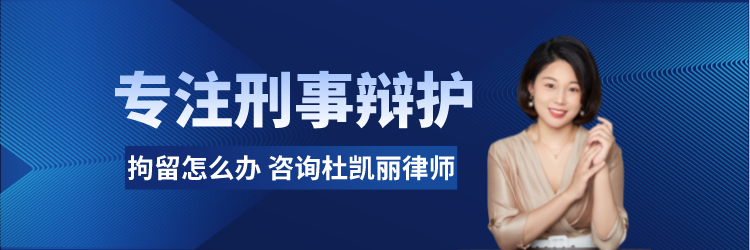 专注刑事辩护

拘留怎么办 咨询杜凯丽律师